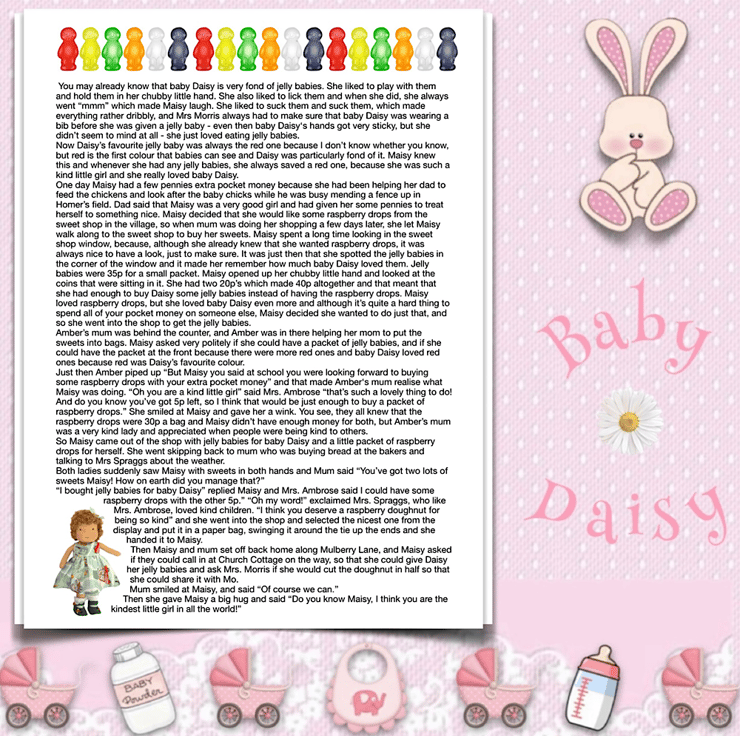 You may already know that baby Daisy is very fond of jelly babies. She liked to play with them and hold them in her chubby little hand. She also liked to lick them and when she did, she always went "mmm" which made Maisy laugh. She liked to suck them and suck them, which made everything rather dribbly, and Mrs Morris always had to make sure that baby Daisy was wearing a bib before she was given a jelly baby - even then baby Daisy's hands got very sticky, but she didn't seem to mind at all - she just loved eating jelly babies.

Now Daisy's favourite jelly baby was always the red one because I don't know whether you know, but red is the first colour that babies can see and Daisy was particularly fond of it. Maisy knew this and whenever she had any jelly babies, she always saved a red one, because she was such a kind little girl and she really loved baby Daisy.

One day Maisy had a few pennies extra pocket money because she had been helping her dad to feed the chickens and look after the baby chicks while he was busy mending a fence up in Homer's field. Dad said that Maisy was a very good girl and had given her some pennies to treat herself to something nice. Maisy decided that she would like some raspberry drops from the sweet shop in the village, so when mum was doing her shopping a few days later, she let Maisy walk along to the sweet shop to buy her sweets. Maisy spent a long time looking in the sweet shop window, because, although she already knew that she wanted raspberry drops, it was always nice to have a look, just to make sure. It was just then that she spotted the jelly babies in the corner of the window and it made her remember how much baby Daisy loved them. Jelly babies were 35p for a small packet. Maisy opened up her chubby little hand and looked at the coins that were sitting in it. She had two 20p's which made 40p altogether and that meant that she had enough to buy Daisy some jelly babies instead of having the raspberry drops. Maisy loved raspberry drops, but she loved baby Daisy even more and although it's quite a hard thing to spend all of your pocket money on someone else, Maisy decided she wanted to do just that, and so she went into the shop to get the jelly babies.

Amber's mum was behind the counter, and Amber was in there helping her mom to put the sweets into bags. Maisy asked very politely if she could have a packet of jelly babies, and if she could have the packet at the front because there were more red ones and baby Daisy loved red ones because red was Daisy's favourite colour.

Just then Amber piped up "But Maisy you said at school you were looking forward to buying some raspberry drops with your extra pocket money" and that made Amber's mum realise what Maisy was doing. "Oh you are a kind little girl" said Mrs. Ambrose "that's such a lovely thing to do! And do you know you've got 5p left, so I think that would be just enough to buy a packet of raspberry drops." She smiled at Maisy and gave her a wink. You see, they all knew that the raspberry drops were 30p a bag and Maisy didn't have enough money for both, but Amber's mum was a very kind lady and appreciated when people were being kind to others.

So Maisy came out of the shop with jelly babies for baby Daisy and a little packet of raspberry drops for herself. She went skipping back to mum who was buying bread at the bakers and talking to Mrs Spraggs about the weather.

Both ladies suddenly saw Maisy with sweets in both hands and Mum said "You've got two lots of sweets Maisy! How on earth did you manage that?"

"I bought jelly babies for baby Daisy" replied Maisy and Mrs. Ambrose said I could have some raspberry drops with the other 5p." "Oh my word!" exclaimed Mrs. Spraggs, who like Mrs. Ambrose, loved kind children. "I think you deserve a raspberry doughnut for being so kind" and she went into the shop and selected the nicest one from the display and put it in a paper bag, swinging it around the tie up the ends and she handed it to Maisy.

Then Maisy and mum set off back home along Mulberry Lane, and Maisy asked if they could call in at Church Cottage on the way, so that she could give Daisy her jelly babies and ask Mrs. Morris if she would cut the doughnut in half so that she could share it with Mo.

Mum smiled at Maisy, and said "Of course we can."

Then she gave Maisy a big hug and said "Do you know Maisy, I think you are the kindest little girl in all the world!"

Baby
Daisy

BABY
Powder